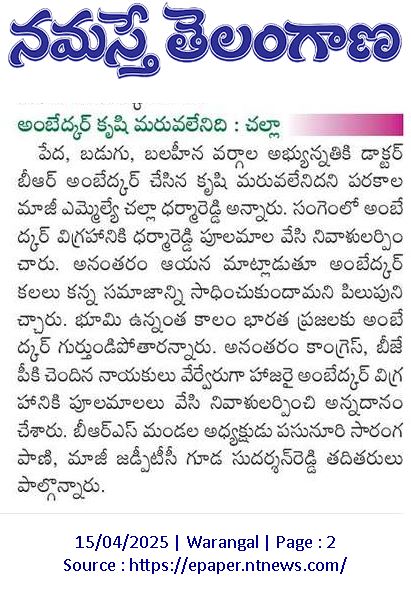 నమస్తే తెలంగాణ

అంబేద్కర్ కృషి మరువలేనిది : చల్లా

పేద, బడుగు, బలహీన వర్గాల అభ్యున్నతికి డాక్టర్ బీఆర్ అంబేద్కర్ చేసిన కృషి మరువలేనిదని పరకాల మాజీ ఎమ్మెల్యే చల్లా ధర్మారెడ్డి అన్నారు. సంగెంలో అంబేద్కర్ విగ్రహానికి ధర్మారెడ్డి పూలమాల వేసి నివాళులర్పించారు. అనంతరం ఆయన మాట్లాడుతూ అంబేద్కర్ కలలు కన్న సమాజాన్ని సాధించుకుందామని పిలుపునిచ్చారు. భూమి ఉన్నంత కాలం భారత ప్రజలకు అంబేద్కర్ గుర్తుండిపోతారన్నారు. అనంతరం కాంగ్రెస్, బీజేపీకి చెందిన నాయకులు వేర్వేరుగా హాజరై అంబేద్కర్ విగ్రహానికి పూలమాలలు వేసి నివాళులర్పించి అన్నదానం చేశారు. బీఆర్ఎస్ మండల అధ్యక్షుడు పసునూరి సారంగపాణి, మాజీ జడ్పీటీసీ గూడ సుదర్శన్‌రెడ్డి తదితరులు పాల్గొన్నారు.

15/04/2025 | Warangal | Page : 2
Source : https://epaper.ntnews.com/